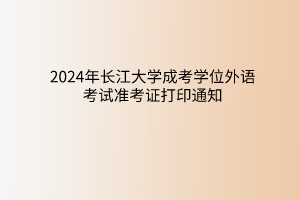 2024年长江大学成考学位外语考试准考证打印通知